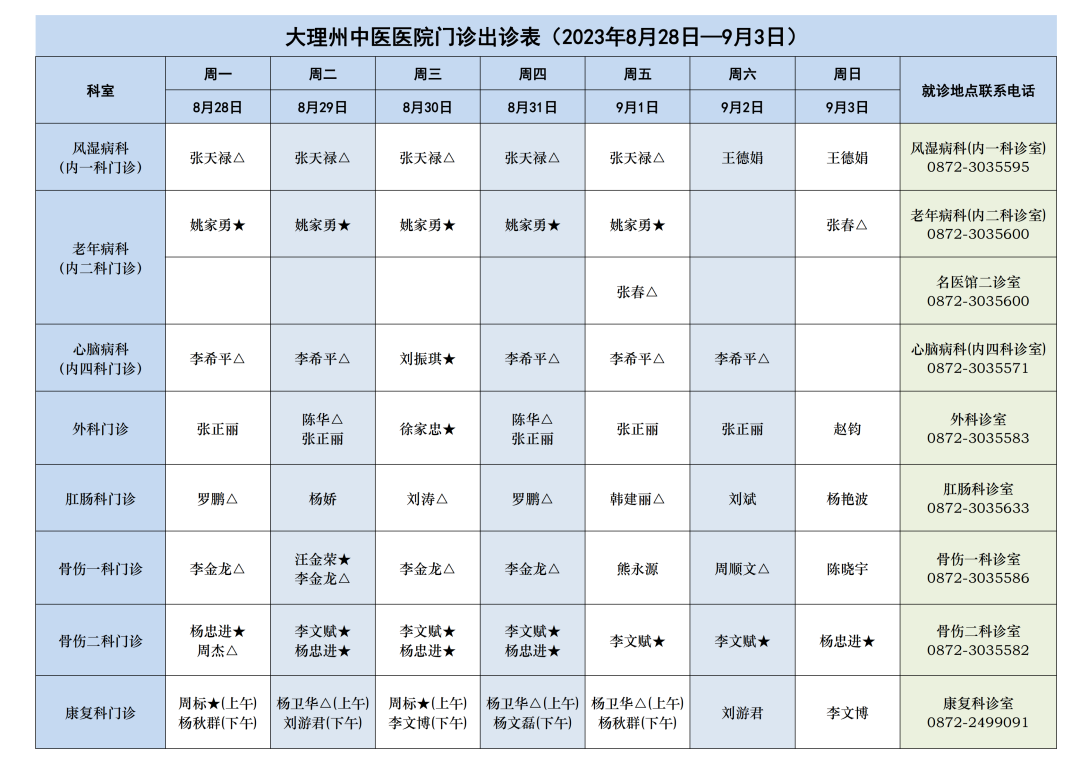 大理州中医医院门诊出诊表（2023年8月28日—9月3日）

| 科室 | 周一 | 周二 | 周三 | 周四 | 周五 | 周六 | 周日 | 就诊地点联系电话 |
|---|---|---|---|---|---|---|---|---|
| | 8月28日 | 8月29日 | 8月30日 | 8月31日 | 9月1日 | 9月2日 | 9月3日 | |
| 风湿病科（内一科门诊） | 张天禄△ | 张天禄△ | 张天禄△ | 张天禄△ | 张天禄△ | 王德娟 | 王德娟 | 风湿病科(内一科诊室) 0872-3035595 |
| 老年病科（内二科门诊） | 姚家勇★ | 姚家勇★ | 姚家勇★ | 姚家勇★ | 姚家勇★ | | 张春△ | 老年病科(内二科诊室) 0872-3035600 |
| | | | | | 张春△ | | | 名医馆二诊室 0872-3035600 |
| 心脑病科（内四科门诊） | 李希平△ | 李希平△ | 刘振琪★ | 李希平△ | 李希平△ | 李希平△ | | 心脑病科(内四科诊室) 0872-3035571 |
| 外科门诊 | 张正丽 | 陈华△ 张正丽 | 徐家忠★ | 陈华△ 张正丽 | 张正丽 | 张正丽 | 赵钧 | 外科诊室 0872-3035583 |
| 肛肠科门诊 | 罗鹏△ | 杨娇 | 刘涛△ | 罗鹏△ | 韩建丽△ | 刘斌 | 杨艳波 | 肛肠科诊室 0872-3035633 |
| 骨伤一科门诊 | 李金龙△ | 汪金荣★ 李金龙△ | 李金龙△ | 李金龙△ | 熊永源 | 周顺文△ | 陈晓宇 | 骨伤一科诊室 0872-3035586 |
| 骨伤二科门诊 | 杨忠进★ 周杰△ | 李文赋★ 杨忠进★ | 李文赋★ 杨忠进★ | 李文赋★ 杨忠进★ | 李文赋★ | 李文赋★ | 杨忠进★ | 骨伤二科诊室 0872-3035582 |
| 康复科门诊 | 周标★(上午) 杨秋群(下午) | 杨卫华△(上午) 刘游君(下午) | 周标★(上午) 李文博(下午) | 杨卫华△(上午) 杨文磊(下午) | 杨卫华△(上午) 杨秋群(下午) | 刘游君 | 李文博 | 康复科诊室 0872-2499091 |